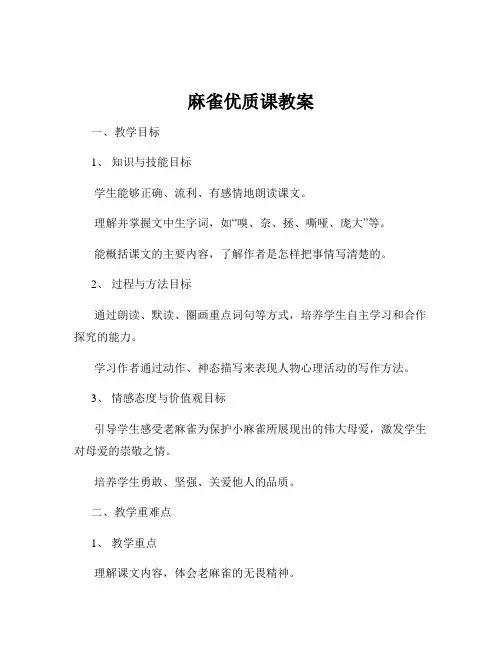 麻雀优质课教案

一、教学目标

1、知识与技能目标

学生能够正确、流利、有感情地朗读课文。

理解并掌握文中生字词，如“嗅、奈、拯、嘶哑、庞大”等。

能概括课文的主要内容，了解作者是怎样把事情写清楚的。

2、过程与方法目标

通过朗读、默读、圈画重点词句等方式，培养学生自主学习和合作探究的能力。

学习作者通过动作、神态描写来表现人物心理活动的写作方法。

3、情感态度与价值观目标

引导学生感受老麻雀为保护小麻雀所展现出的伟大母爱，激发学生对母爱的崇敬之情。

培养学生勇敢、坚强、关爱他人的品质。

二、教学重难点

1、教学重点

理解课文内容，体会老麻雀的无畏精神。